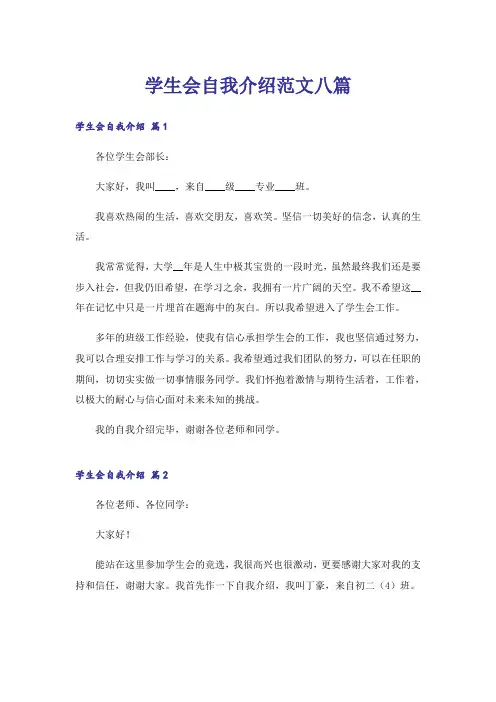 学生会自我介绍范文八篇

学生会自我介绍 篇1

各位学生会部长：

大家好，我叫____，来自____级____专业____班。

我喜欢热闹的生活，喜欢交朋友，喜欢笑。坚信一切美好的信念，认真的生活。

我常常觉得，大学__年是人生中极其宝贵的一段时光，虽然最终我们还是要步入社会，但我仍旧希望，在学习之余，我拥有一片广阔的天空。我不希望这__年在记忆中只是一片埋首在题海中的灰白。所以我希望进入了学生会工作。

多年的班级工作经验，使我有信心承担学生会的工作，我也坚信通过努力，我可以合理安排工作与学习的关系。我希望通过我们团队的努力，可以在任职的期间，切切实实做一切事情服务同学。我们怀抱着激情与期待生活着，工作着，以极大的耐心与信心面对未来未知的挑战。

我的自我介绍完毕，谢谢各位老师和同学。

学生会自我介绍 篇2

各位老师、各位同学：

大家好！

能站在这里参加学生会的竞选，我很高兴也很激动，更要感谢大家对我的支持和信任，谢谢大家。我首先作一下自我介绍，我叫丁豪，来自初二（4）班。